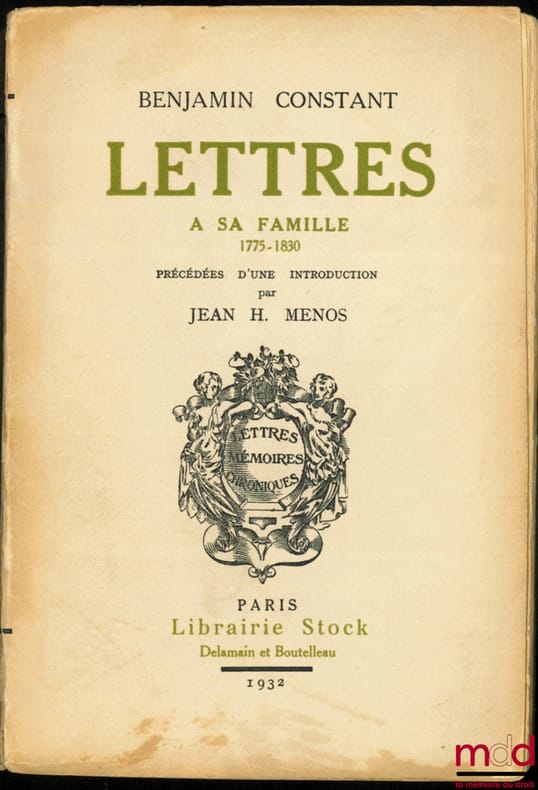 BENJAMIN CONSTANT

LETTRES

A SA FAMILLE
1775-1830

PRÉCÉDÉES D'UNE INTRODUCTION
par
JEAN H. MENOS

LETTRES
MÉMOIRES
CHRONIQUES

PARIS
Librairie Stock
Delamain et Boutelleau

1932

mdd
la mémoire du droit